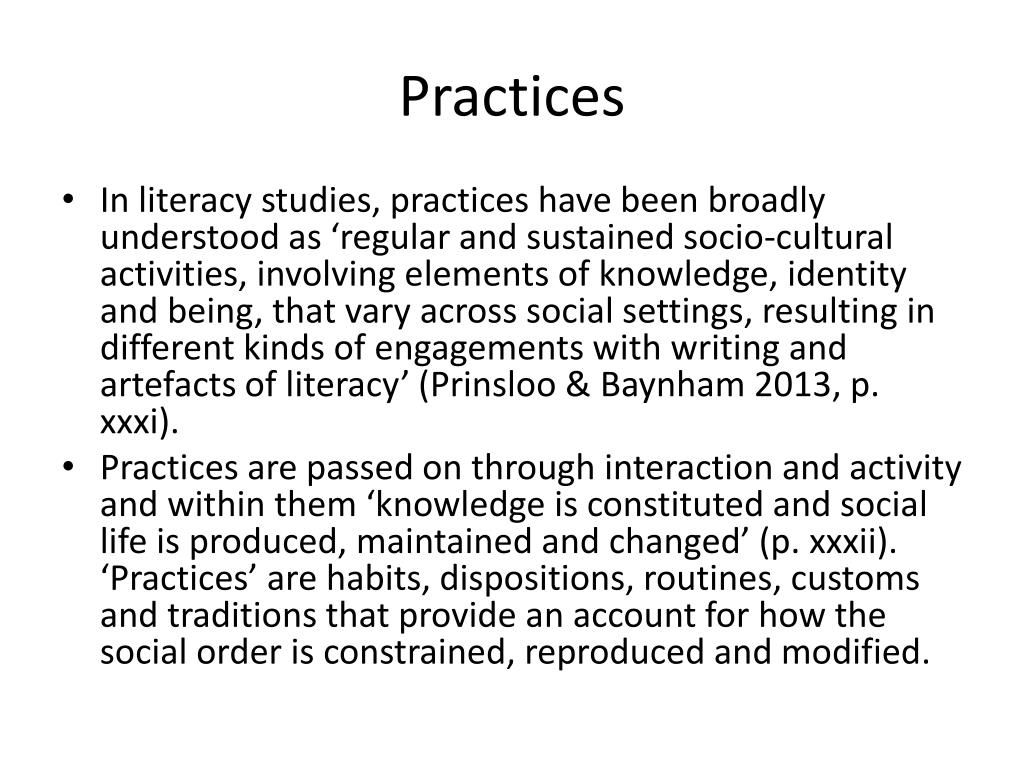 Practices

• In literacy studies, practices have been broadly understood as ‘regular and sustained socio-cultural activities, involving elements of knowledge, identity and being, that vary across social settings, resulting in different kinds of engagements with writing and artefacts of literacy’ (Prinsloo & Baynham 2013, p. xxxi).

• Practices are passed on through interaction and activity and within them ‘knowledge is constituted and social life is produced, maintained and changed’ (p. xxxii). ‘Practices’ are habits, dispositions, routines, customs and traditions that provide an account for how the social order is constrained, reproduced and modified.